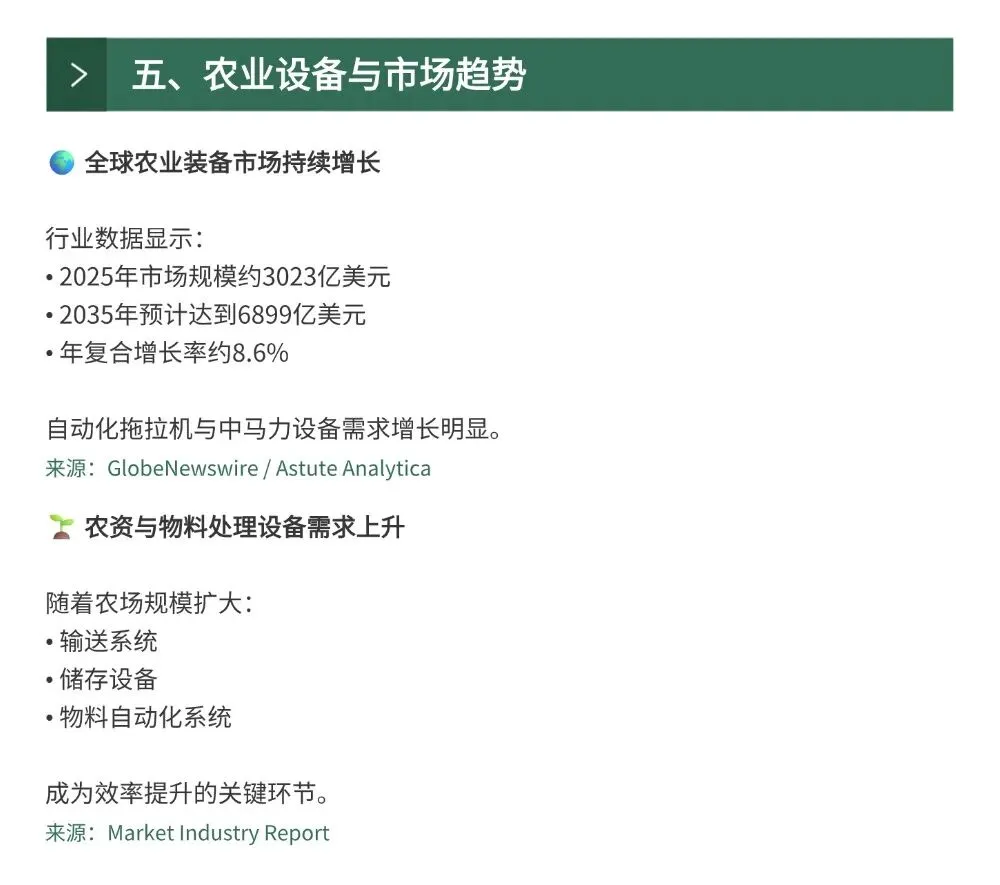 > 五、农业设备与市场趋势

🌏 全球农业装备市场持续增长

行业数据显示：
• 2025年市场规模约3023亿美元
• 2035年预计达到6899亿美元
• 年复合增长率约8.6%

自动化拖拉机与中马力设备需求增长明显。
来源：GlobeNewswire / Astute Analytica

🌱 农资与物料处理设备需求上升

随着农场规模扩大：
• 输送系统
• 储存设备
• 物料自动化系统

成为效率提升的关键环节。
来源：Market Industry Report